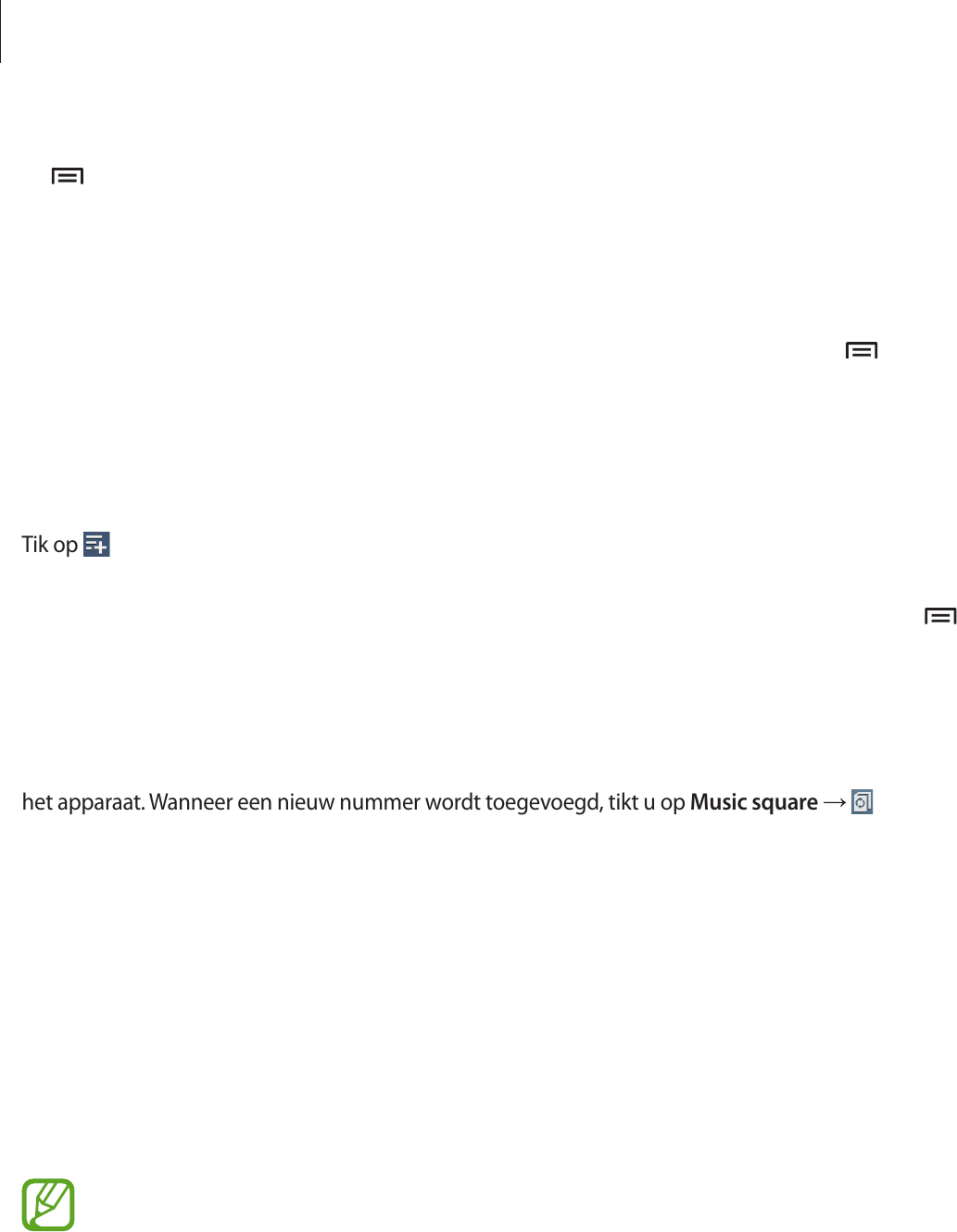 Tik op

het apparaat. Wanneer een nieuw nummer wordt toegevoegd, tikt u op **Music square** →